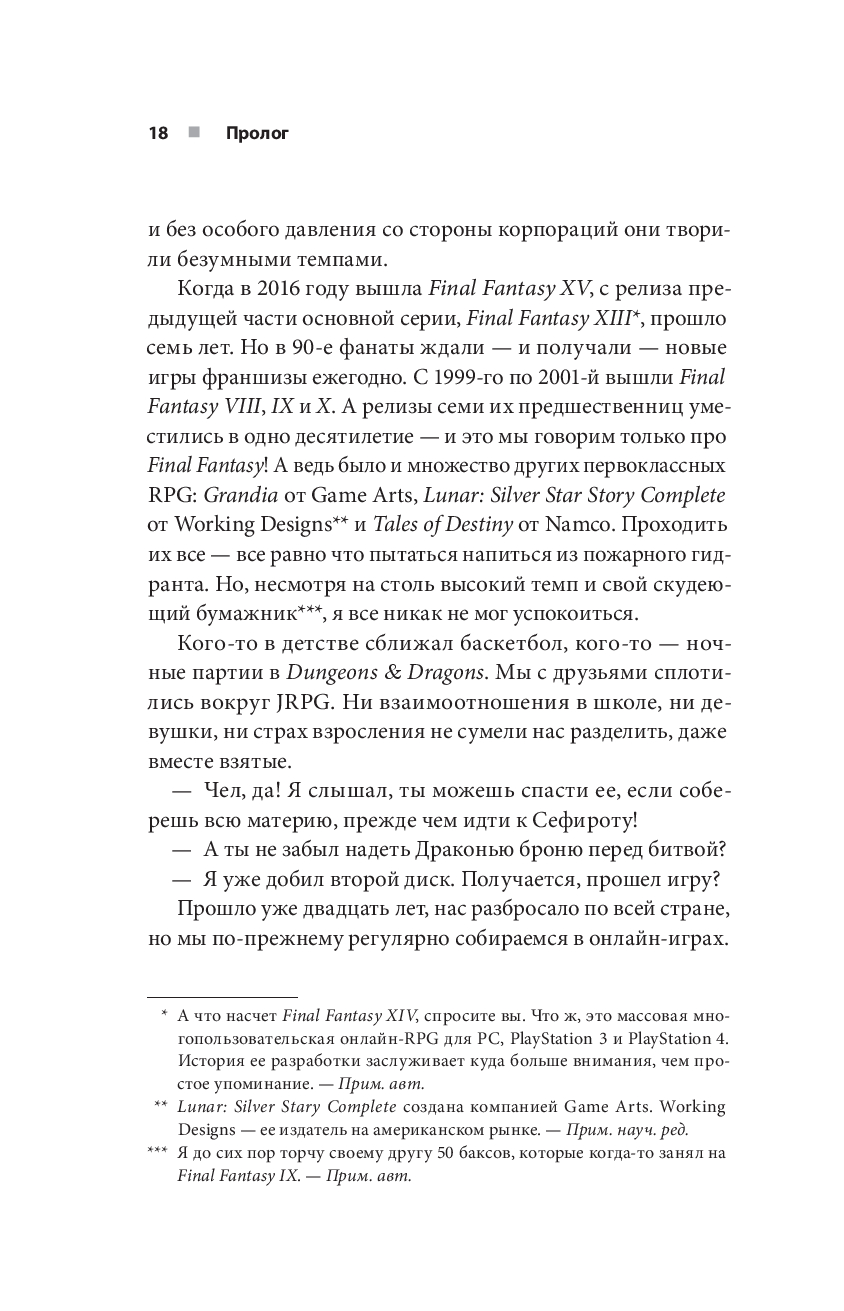 18 ■ Пролог

и без особого давления со стороны корпораций они творили безумными темпами.

Когда в 2016 году вышла Final Fantasy XV, с релиза предыдущей части основной серии, Final Fantasy XIII*, прошло семь лет. Но в 90-е фанаты ждали — и получали — новые игры франшизы ежегодно. С 1999-го по 2001-й вышли Final Fantasy VIII, IX и X. А релизы семи их предшественниц уместились в одно десятилетие — и это мы говорим только про Final Fantasy! А ведь было и множество других первоклассных RPG: Grandia от Game Arts, Lunar: Silver Star Story Complete от Working Designs** и Tales of Destiny от Namco. Проходить их все — все равно что пытаться напиться из пожарного гидранта. Но, несмотря на столь высокий темп и свой скудеющий бумажник***, я все никак не мог успокоиться.

Кого-то в детстве сближал баскетбол, кого-то — ночные партии в Dungeons & Dragons. Мы с друзьями сплотились вокруг JRPG. Ни взаимоотношения в школе, ни девушки, ни страх взросления не сумели нас разделить, даже вместе взятые.

— Чел, да! Я слышал, ты можешь спасти ее, если соберешь всю материю, прежде чем идти к Сефироту!

— А ты не забыл надеть Драконью броню перед битвой?

— Я уже добил второй диск. Получается, прошел игру?

Прошло уже двадцать лет, нас разбросало по всей стране, но мы по-прежнему регулярно собираемся в онлайн-играх.

* А что насчет Final Fantasy XIV, спросите вы. Что ж, это массовая многопользовательская онлайн-RPG для PC, PlayStation 3 и PlayStation 4. История ее разработки заслуживает куда больше внимания, чем простое упоминание. — Прим. авт.

** Lunar: Silver Stary Complete создана компанией Game Arts. Working Designs — ее издатель на американском рынке. — Прим. науч. ред.

*** Я до сих пор торчу своему другу 50 баксов, которые когда-то занял на Final Fantasy IX. — Прим. авт.